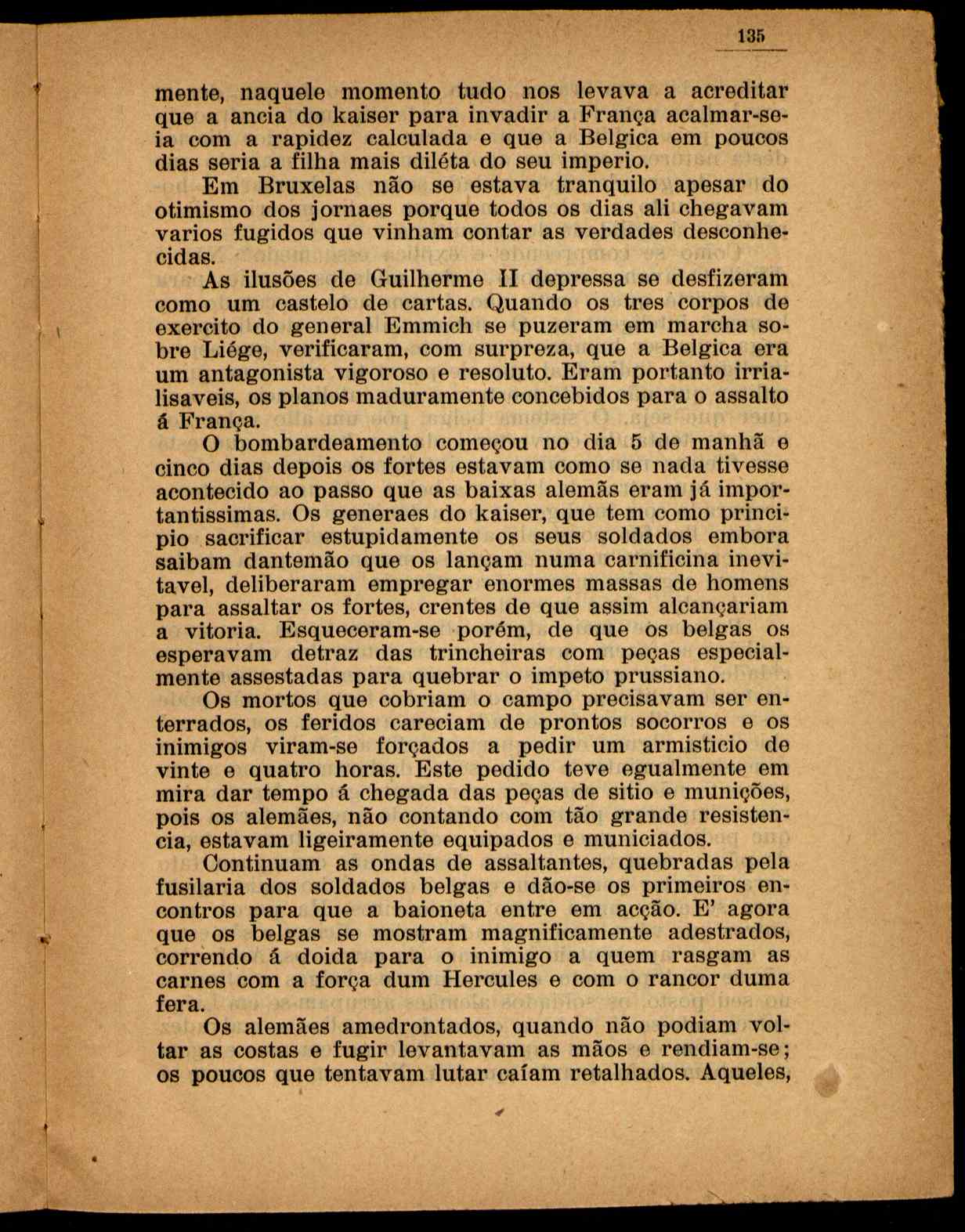 135

mente, naquele momento tudo nos levava a acreditar que a ancia do kaiser para invadir a França acalmar-se-ia com a rapidez calculada e que a Belgica em poucos dias seria a filha mais diléta do seu imperio.

Em Bruxelas não se estava tranquilo apesar do otimismo dos jornaes porque todos os dias ali chegavam varios fugidos que vinham contar as verdades desconhecidas.

As ilusões de Guilherme II depressa se desfizeram como um castelo de cartas. Quando os tres corpos de exercito do general Emmich se puzeram em marcha sobre Liége, verificaram, com surpreza, que a Belgica era um antagonista vigoroso e resoluto. Eram portanto irrialisaveis, os planos maduramente concebidos para o assalto á França.

O bombardeamento começou no dia 5 de manhã e cinco dias depois os fortes estavam como se nada tivesse acontecido ao passo que as baixas alemãs eram já importantissimas. Os generaes do kaiser, que tem como principio sacrificar estupidamente os seus soldados embora saibam dantemão que os lançam numa carnificina inevitavel, deliberaram empregar enormes massas de homens para assaltar os fortes, crentes de que assim alcançariam a vitoria. Esqueceram-se porém, de que os belgas os esperavam detraz das trincheiras com peças especialmente assestadas para quebrar o impeto prussiano.

Os mortos que cobriam o campo precisavam ser enterrados, os feridos careciam de prontos socorros e os inimigos viram-se forçados a pedir um armisticio de vinte e quatro horas. Este pedido teve egualmente em mira dar tempo á chegada das peças de sitio e munições, pois os alemães, não contando com tão grande resistencia, estavam ligeiramente equipados e municiados.

Continuam as ondas de assaltantes, quebradas pela fusilaria dos soldados belgas e dão-se os primeiros encontros para que a baioneta entre em acção. E' agora que os belgas se mostram magnificamente adestrados, correndo á doida para o inimigo a quem rasgam as carnes com a força dum Hercules e com o rancor duma fera.

Os alemães amedrontados, quando não podiam voltar as costas e fugir levantavam as mãos e rendiam-se; os poucos que tentavam lutar caíam retalhados. Aqueles,